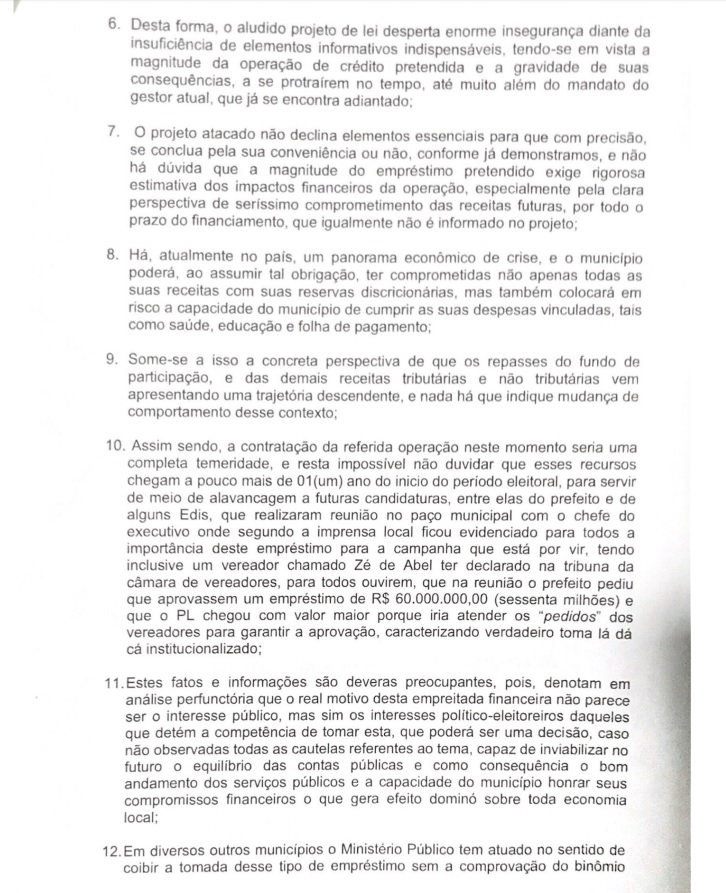 6. Desta forma, o aludido projeto de lei desperta enorme insegurança diante da insuficiência de elementos informativos indispensáveis, tendo-se em vista a magnitude da operação de crédito pretendida e a gravidade de suas consequências, a se protraírem no tempo, até muito além do mandato do gestor atual, que já se encontra adiantado;

7. O projeto atacado não declina elementos essenciais para que com precisão, se conclua pela sua conveniência ou não, conforme já demonstramos, e não há dúvida que a magnitude do empréstimo pretendido exige rigorosa estimativa dos impactos financeiros da operação, especialmente pela clara perspectiva de seríssimo comprometimento das receitas futuras, por todo o prazo do financiamento, que igualmente não é informado no projeto;

8. Há, atualmente no país, um panorama econômico de crise, e o município poderá, ao assumir tal obrigação, ter comprometidas não apenas todas as suas receitas com suas reservas discricionárias, mas também colocará em risco a capacidade do município de cumprir as suas despesas vinculadas, tais como saúde, educação e folha de pagamento;

9. Some-se a isso a concreta perspectiva de que os repasses do fundo de participação, e das demais receitas tributárias e não tributárias vem apresentando uma trajetória descendente, e nada há que indique mudança de comportamento desse contexto;

10. Assim sendo, a contratação da referida operação neste momento seria uma completa temeridade, e resta impossível não duvidar que esses recursos chegam a pouco mais de 01(um) ano do inicio do período eleitoral, para servir de meio de alavancagem a futuras candidaturas, entre elas do prefeito e de alguns Edis, que realizaram reunião no paço municipal com o chefe do executivo onde segundo a imprensa local ficou evidenciado para todos a importância deste empréstimo para a campanha que está por vir, tendo inclusive um vereador chamado Zé de Abel ter declarado na tribuna da câmara de vereadores, para todos ouvirem, que na reunião o prefeito pediu que aprovassem um empréstimo de R$ 60.000.000,00 (sessenta milhões) e que o PL chegou com valor maior porque iria atender os "pedidos" dos vereadores para garantir a aprovação, caracterizando verdadeiro toma lá dá cá institucionalizado;

11. Estes fatos e informações são deveras preocupantes, pois, denotam em análise perfunctória que o real motivo desta empreitada financeira não parece ser o interesse público, mas sim os interesses político-eleitoreiros daqueles que detém a competência de tomar esta, que poderá ser uma decisão, caso não observadas todas as cautelas referentes ao tema, capaz de inviabilizar no futuro o equilíbrio das contas públicas e como consequência o bom andamento dos serviços públicos e a capacidade do município honrar seus compromissos financeiros o que gera efeito dominó sobre toda economia local;

12. Em diversos outros municípios o Ministério Público tem atuado no sentido de coibir a tomada desse tipo de empréstimo sem a comprovação do binômio